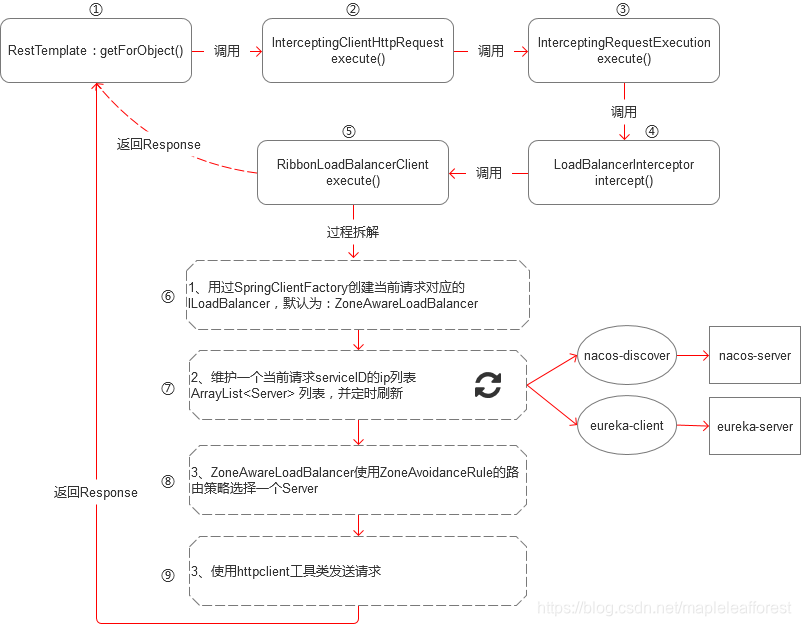 ①

RestTemplate：getForObject()

调用

②

InterceptingClientHttpRequest execute()

调用

③

InterceptingRequestExecution execute()

调用

④

LoadBalancerInterceptor intercept()

调用

⑤

RibbonLoadBalancerClient execute()

返回Response

过程拆解

⑥

1、用过SpringClientFactory创建当前请求对应的ILoadBalancer，默认为：ZoneAwareLoadBalancer

⑦

2、维护一个当前请求serviceID的ip列表 ArrayList<Server> 列表，并定时刷新

nacos-discover

nacos-server

eureka-client

eureka-server

⑧

3、ZoneAwareLoadBalancer使用ZoneAvoidanceRule的路由策略选择一个Server

返回Response

⑨

3、使用httpclient工具类发送请求

https://blog.csdn.net/mapleleafforest